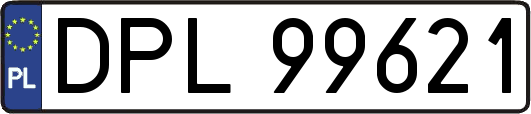 PL
DPL 99621